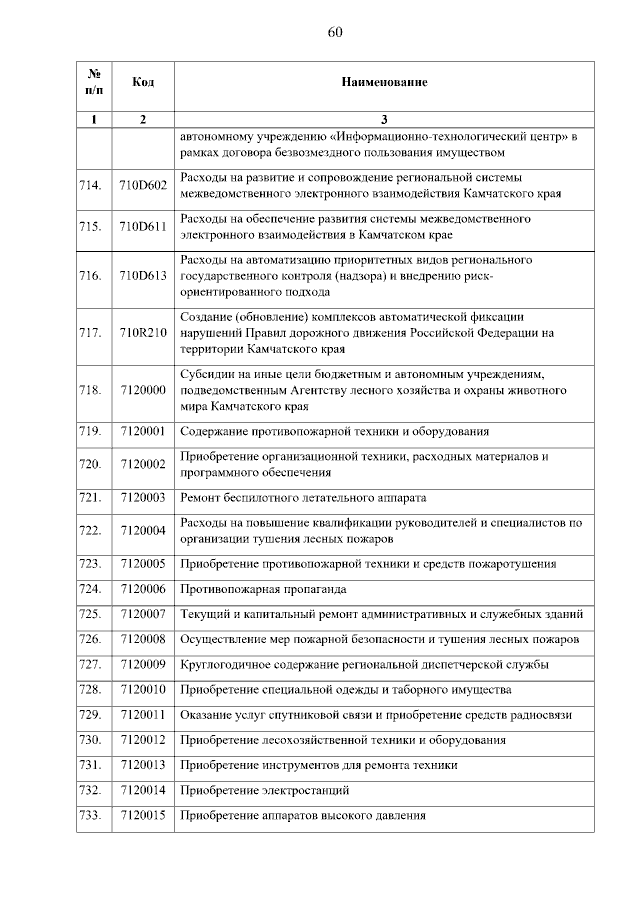 60

| № п/п | Код | Наименование |
|---|---|---|
| 1 | 2 | 3 |
| | | автономному учреждению «Информационно-технологический центр» в рамках договора безвозмездного пользования имуществом |
| 714. | 710D602 | Расходы на развитие и сопровождение региональной системы межведомственного электронного взаимодействия Камчатского края |
| 715. | 710D611 | Расходы на обеспечение развития системы межведомственного электронного взаимодействия в Камчатском крае |
| 716. | 710D613 | Расходы на автоматизацию приоритетных видов регионального государственного контроля (надзора) и внедрению риск-ориентированного подхода |
| 717. | 710R210 | Создание (обновление) комплексов автоматической фиксации нарушений Правил дорожного движения Российской Федерации на территории Камчатского края |
| 718. | 7120000 | Субсидии на иные цели бюджетным и автономным учреждениям, подведомственным Агентству лесного хозяйства и охраны животного мира Камчатского края |
| 719. | 7120001 | Содержание противопожарной техники и оборудования |
| 720. | 7120002 | Приобретение организационной техники, расходных материалов и программного обеспечения |
| 721. | 7120003 | Ремонт беспилотного летательного аппарата |
| 722. | 7120004 | Расходы на повышение квалификации руководителей и специалистов по организации тушения лесных пожаров |
| 723. | 7120005 | Приобретение противопожарной техники и средств пожаротушения |
| 724. | 7120006 | Противопожарная пропаганда |
| 725. | 7120007 | Текущий и капитальный ремонт административных и служебных зданий |
| 726. | 7120008 | Осуществление мер пожарной безопасности и тушения лесных пожаров |
| 727. | 7120009 | Круглогодичное содержание региональной диспетчерской службы |
| 728. | 7120010 | Приобретение специальной одежды и таборного имущества |
| 729. | 7120011 | Оказание услуг спутниковой связи и приобретение средств радиосвязи |
| 730. | 7120012 | Приобретение лесохозяйственной техники и оборудования |
| 731. | 7120013 | Приобретение инструментов для ремонта техники |
| 732. | 7120014 | Приобретение электростанций |
| 733. | 7120015 | Приобретение аппаратов высокого давления |